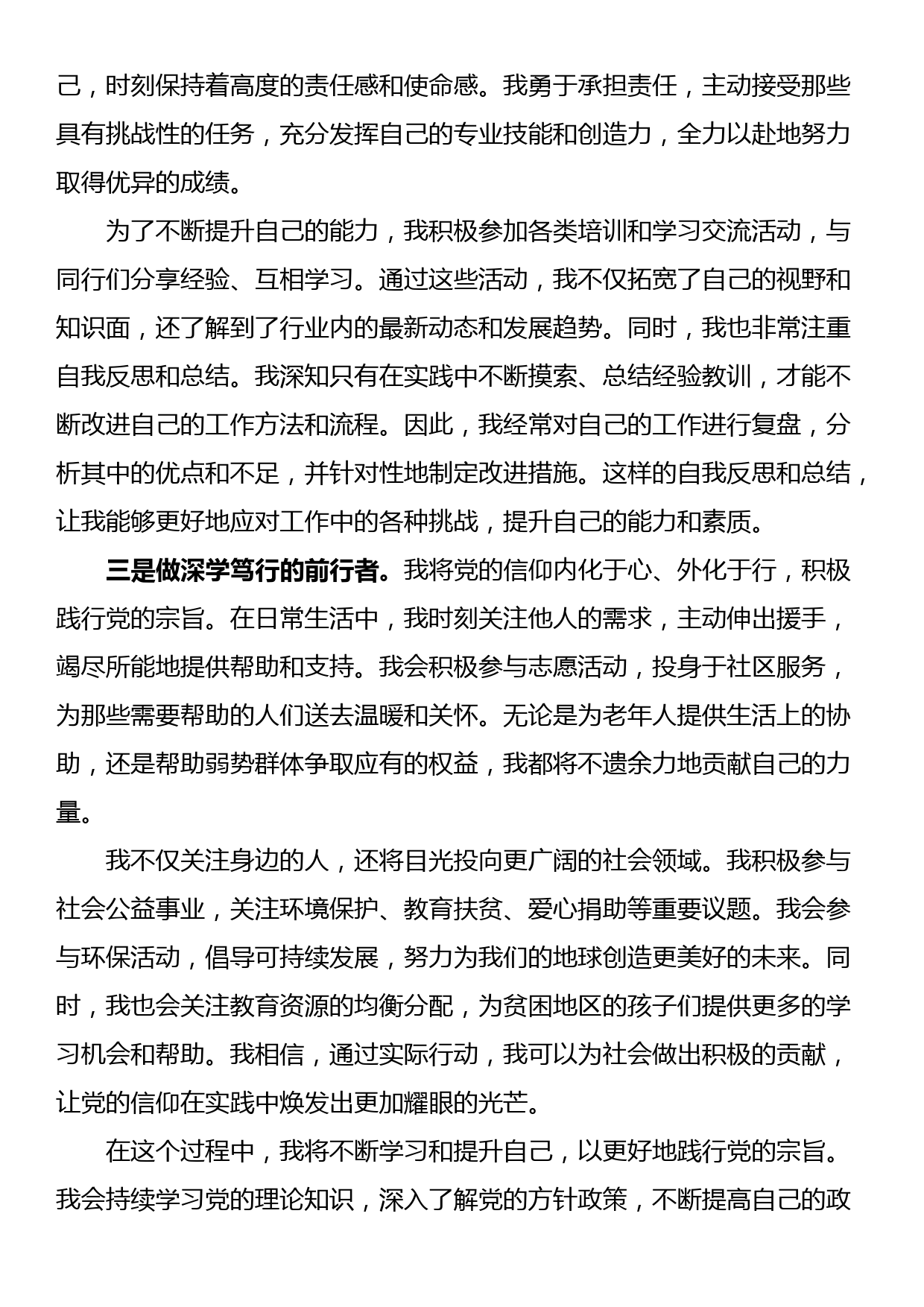 己，时刻保持着高度的责任感和使命感。我勇于承担责任，主动接受那些具有挑战性的任务，充分发挥自己的专业技能和创造力，全力以赴地努力取得优异的成绩。

为了不断提升自己的能力，我积极参加各类培训和学习交流活动，与同行们分享经验、互相学习。通过这些活动，我不仅拓宽了自己的视野和知识面，还了解到了行业内的最新动态和发展趋势。同时，我也非常注重自我反思和总结。我深知只有在实践中不断摸索、总结经验教训，才能不断改进自己的工作方法和流程。因此，我经常对自己的工作进行复盘，分析其中的优点和不足，并针对性地制定改进措施。这样的自我反思和总结，让我能够更好地应对工作中的各种挑战，提升自己的能力和素质。

三是做深学笃行的前行者。我将党的信仰内化于心、外化于行，积极践行党的宗旨。在日常生活中，我时刻关注他人的需求，主动伸出援手，竭尽所能地提供帮助和支持。我会积极参与志愿活动，投身于社区服务，为那些需要帮助的人们送去温暖和关怀。无论是为老年人提供生活上的协助，还是帮助弱势群体争取应有的权益，我都将不遗余力地贡献自己的力量。

我不仅关注身边的人，还将目光投向更广阔的社会领域。我积极参与社会公益事业，关注环境保护、教育扶贫、爱心捐助等重要议题。我会参与环保活动，倡导可持续发展，努力为我们的地球创造更美好的未来。同时，我也会关注教育资源的均衡分配，为贫困地区的孩子们提供更多的学习机会和帮助。我相信，通过实际行动，我可以为社会做出积极的贡献，让党的信仰在实践中焕发出更加耀眼的光芒。

在这个过程中，我将不断学习和提升自己，以更好地践行党的宗旨。我会持续学习党的理论知识，深入了解党的方针政策，不断提高自己的政